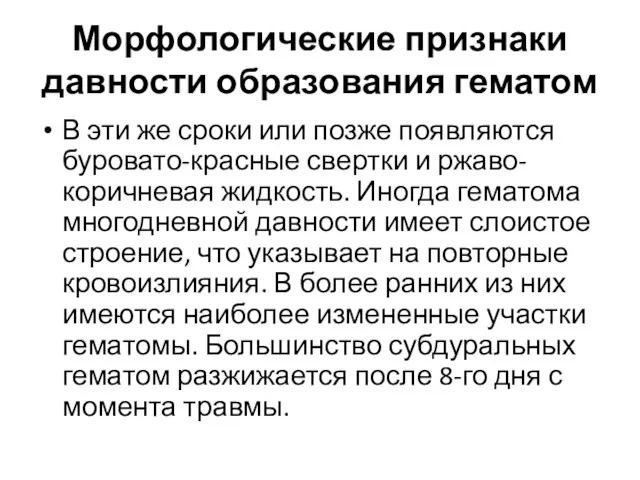 Морфологические признаки давности образования гематом

• В эти же сроки или позже появляются буровато-красные свертки и ржаво-коричневая жидкость. Иногда гематома многодневной давности имеет слоистое строение, что указывает на повторные кровоизлияния. В более ранних из них имеются наиболее измененные участки гематомы. Большинство субдуральных гематом разжижается после 8-го дня с момента травмы.